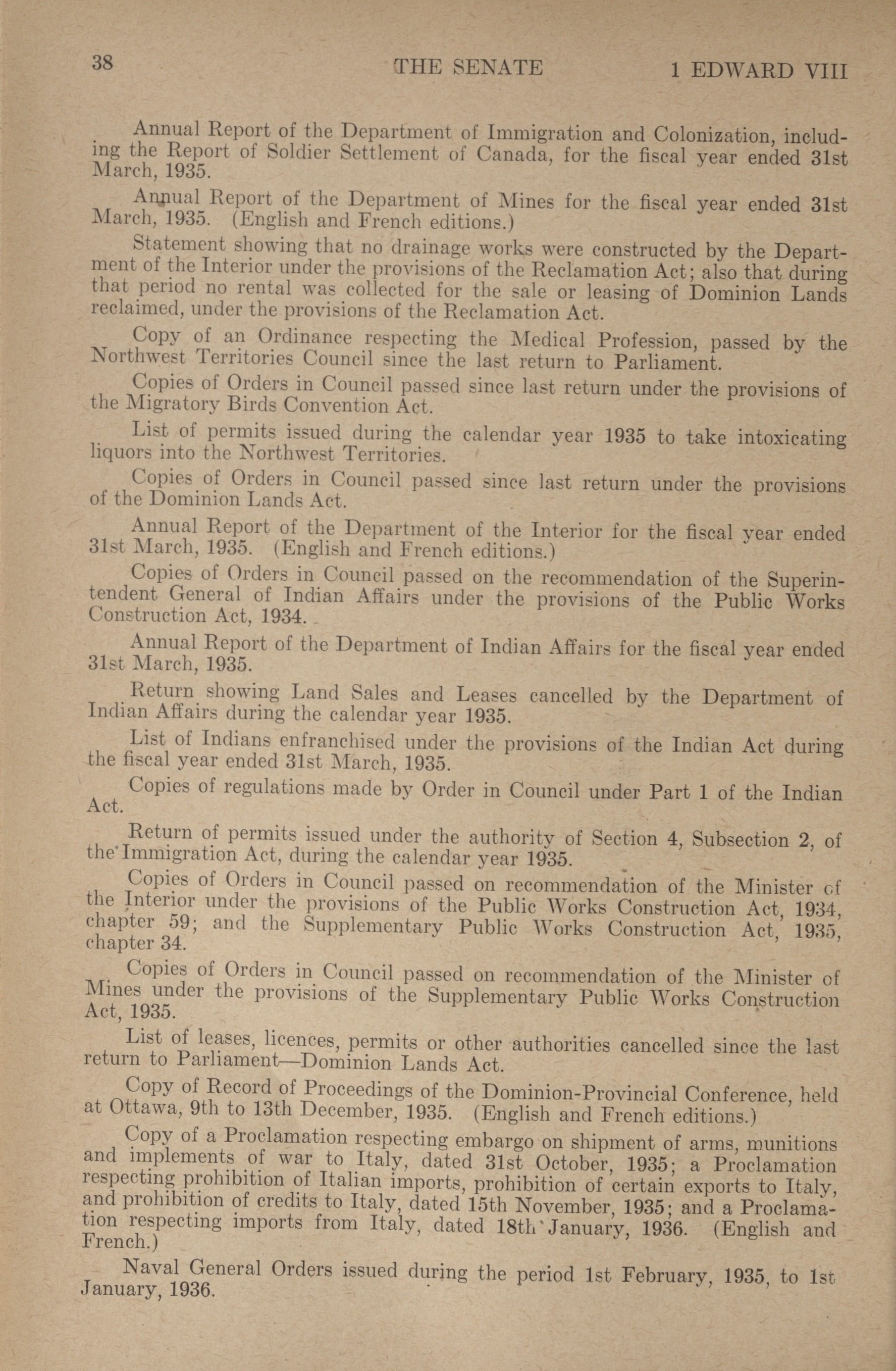 38 THE SENATE 1 EDWARD VIII

Annual Report of the Department of Immigration and Colonization, including the Report of Soldier Settlement of Canada, for the fiscal year ended 31st March, 1935.

Annual Report of the Department of Mines for the fiscal year ended 31st March, 1935. (English and French editions.)

Statement showing that no drainage works were constructed by the Department of the Interior under the provisions of the Reclamation Act; also that during that period no rental was collected for the sale or leasing of Dominion Lands reclaimed, under the provisions of the Reclamation Act.

Copy of an Ordinance respecting the Medical Profession, passed by the Northwest Territories Council since the last return to Parliament.

Copies of Orders in Council passed since last return under the provisions of the Migratory Birds Convention Act.

List of permits issued during the calendar year 1935 to take intoxicating liquors into the Northwest Territories.

Copies of Orders in Council passed since last return under the provisions of the Dominion Lands Act.

Annual Report of the Department of the Interior for the fiscal year ended 31st March, 1935. (English and French editions.)

Copies of Orders in Council passed on the recommendation of the Superintendent General of Indian Affairs under the provisions of the Public Works Construction Act, 1934.

Annual Report of the Department of Indian Affairs for the fiscal year ended 31st March, 1935.

Return showing Land Sales and Leases cancelled by the Department of Indian Affairs during the calendar year 1935.

List of Indians enfranchised under the provisions of the Indian Act during the fiscal year ended 31st March, 1935.

Copies of regulations made by Order in Council under Part 1 of the Indian Act.

Return of permits issued under the authority of Section 4, Subsection 2, of the Immigration Act, during the calendar year 1935.

Copies of Orders in Council passed on recommendation of the Minister of the Interior under the provisions of the Public Works Construction Act, 1934, chapter 59; and the Supplementary Public Works Construction Act, 1935, chapter 34.

Copies of Orders in Council passed on recommendation of the Minister of Mines under the provisions of the Supplementary Public Works Construction Act, 1935.

List of leases, licences, permits or other authorities cancelled since the last return to Parliament—Dominion Lands Act.

Copy of Record of Proceedings of the Dominion-Provincial Conference, held at Ottawa, 9th to 13th December, 1935. (English and French editions.)

Copy of a Proclamation respecting embargo on shipment of arms, munitions and implements of war to Italy, dated 31st October, 1935; a Proclamation respecting prohibition of Italian imports, prohibition of certain exports to Italy, and prohibition of credits to Italy, dated 15th November, 1935; and a Proclamation respecting imports from Italy, dated 18th January, 1936. (English and French.)

Naval General Orders issued during the period 1st February, 1935, to 1st January, 1936.